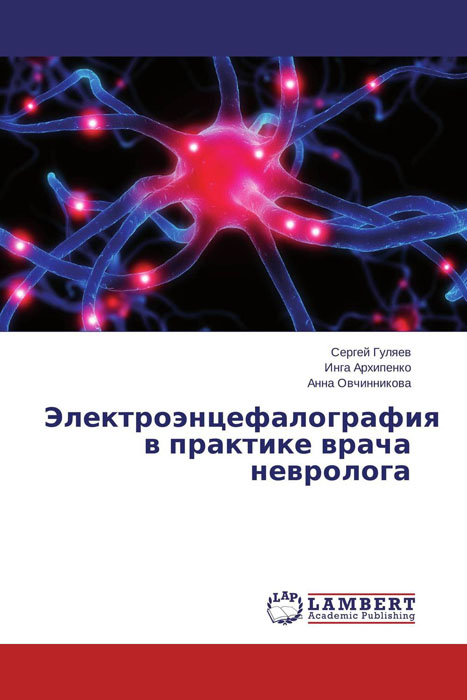 Сергей Гуляев
Инга Архипенко
Анна Овчинникова

Электроэнцефалография в практике врача невролога

LAP
LAMBERT
Academic Publishing